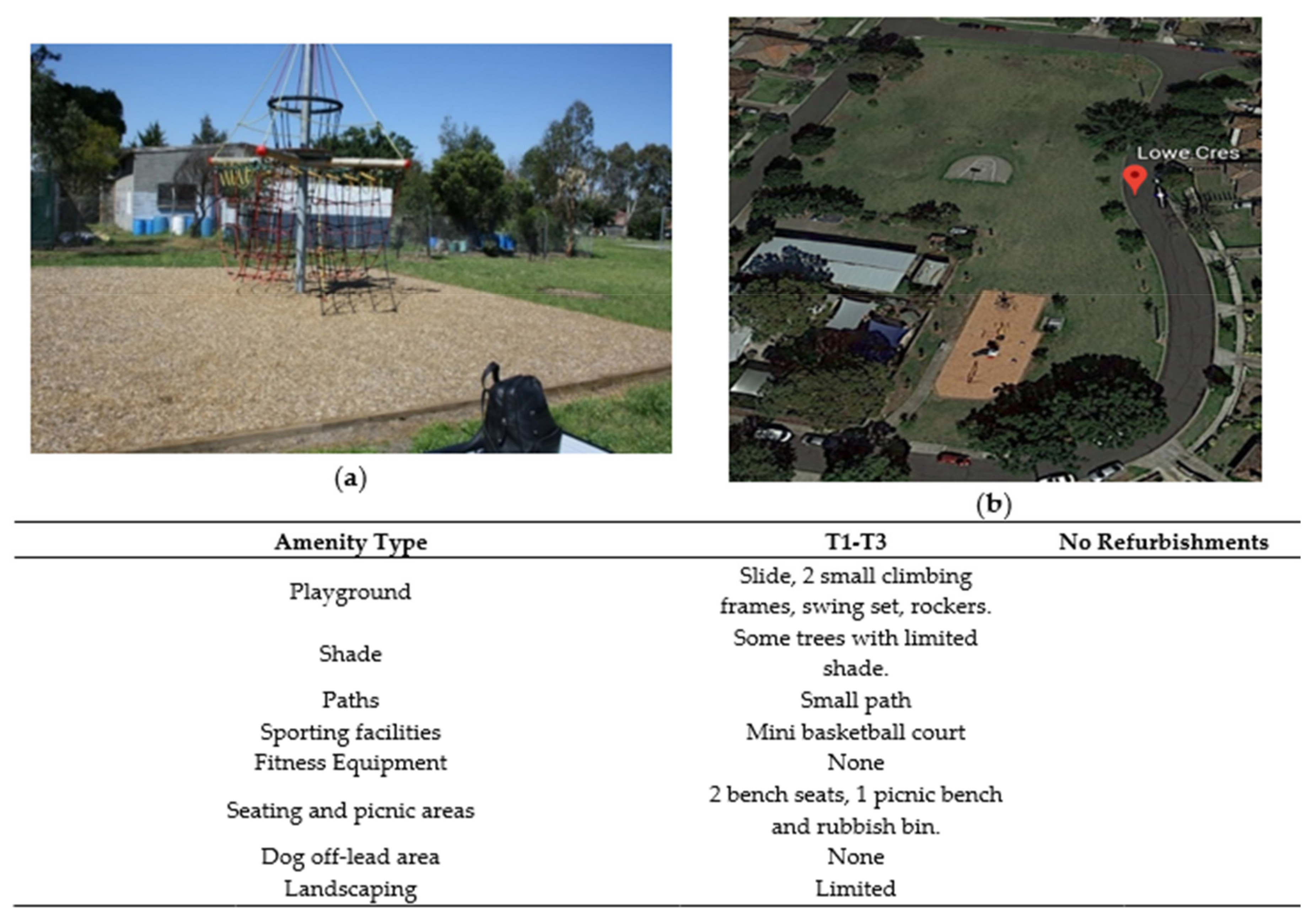 (a)

Lowe Cres

(b)

| Amenity Type | T1-T3 | No Refurbishments |
|---|---|---|
| Playground | Slide, 2 small climbing frames, swing set, rockers. | |
| Shade | Some trees with limited shade. | |
| Paths | Small path | |
| Sporting facilities | Mini basketball court | |
| Fitness Equipment | None | |
| Seating and picnic areas | 2 bench seats, 1 picnic bench and rubbish bin. | |
| Dog off-lead area | None | |
| Landscaping | Limited | |